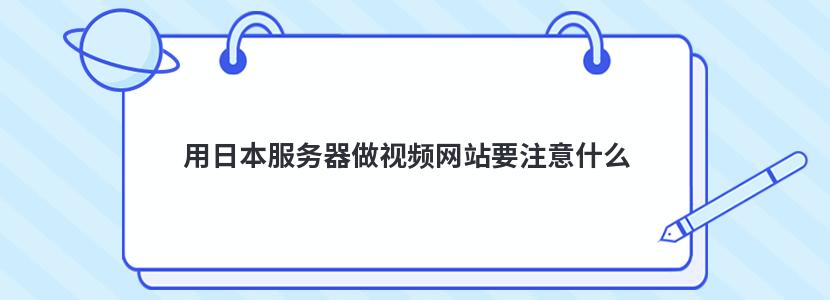 用日本服务器做视频网站要注意什么